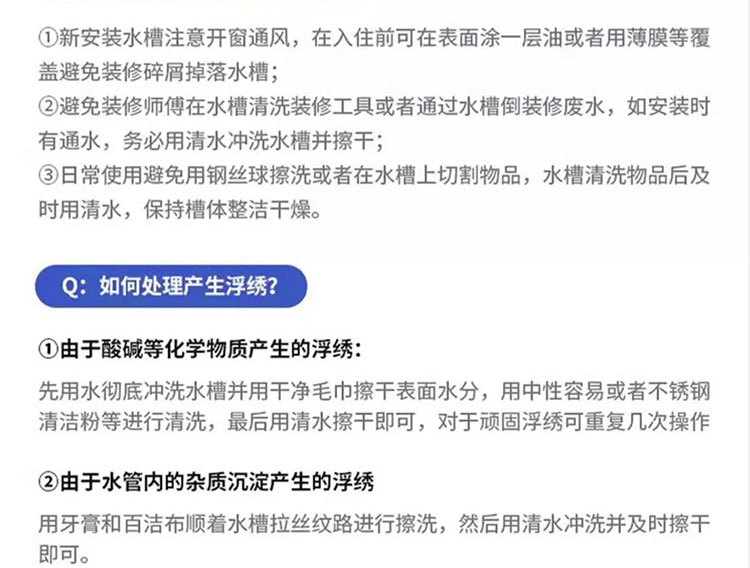 ①新安装水槽注意开窗通风，在入住前可在表面涂一层油或者用薄膜等覆盖避免装修碎屑掉落水槽；
②避免装修师傅在水槽清洗装修工具或者通过水槽倒装修废水，如安装时有通水，务必用清水冲洗水槽并擦干；
③日常使用避免用钢丝球擦洗或者在水槽上切割物品，水槽清洗物品后及时用清水，保持槽体整洁干燥。

Q：如何处理产生浮绣？

①由于酸碱等化学物质产生的浮绣：

先用水彻底冲洗水槽并用干净毛巾擦干表面水分，用中性容易或者不锈钢清洁粉等进行清洗，最后用清水擦干即可，对于顽固浮绣可重复几次操作

②由于水管内的杂质沉淀产生的浮绣

用牙膏和百洁布顺着水槽拉丝纹路进行擦洗，然后用清水冲洗并及时擦干即可。